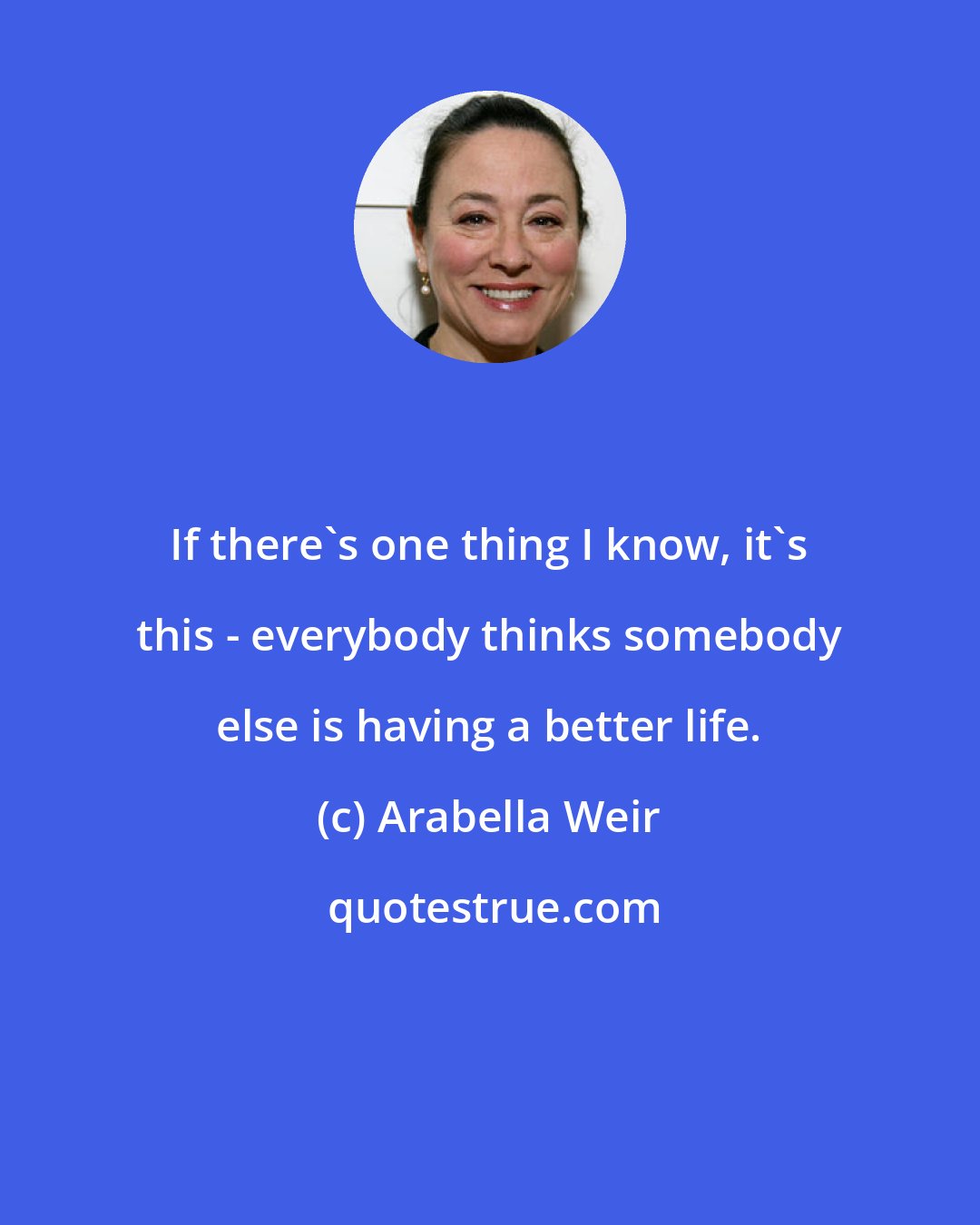 If there`s one thing I know, it`s this - everybody thinks somebody else is having a better life.

(c) Arabella Weir

quotestrue.com